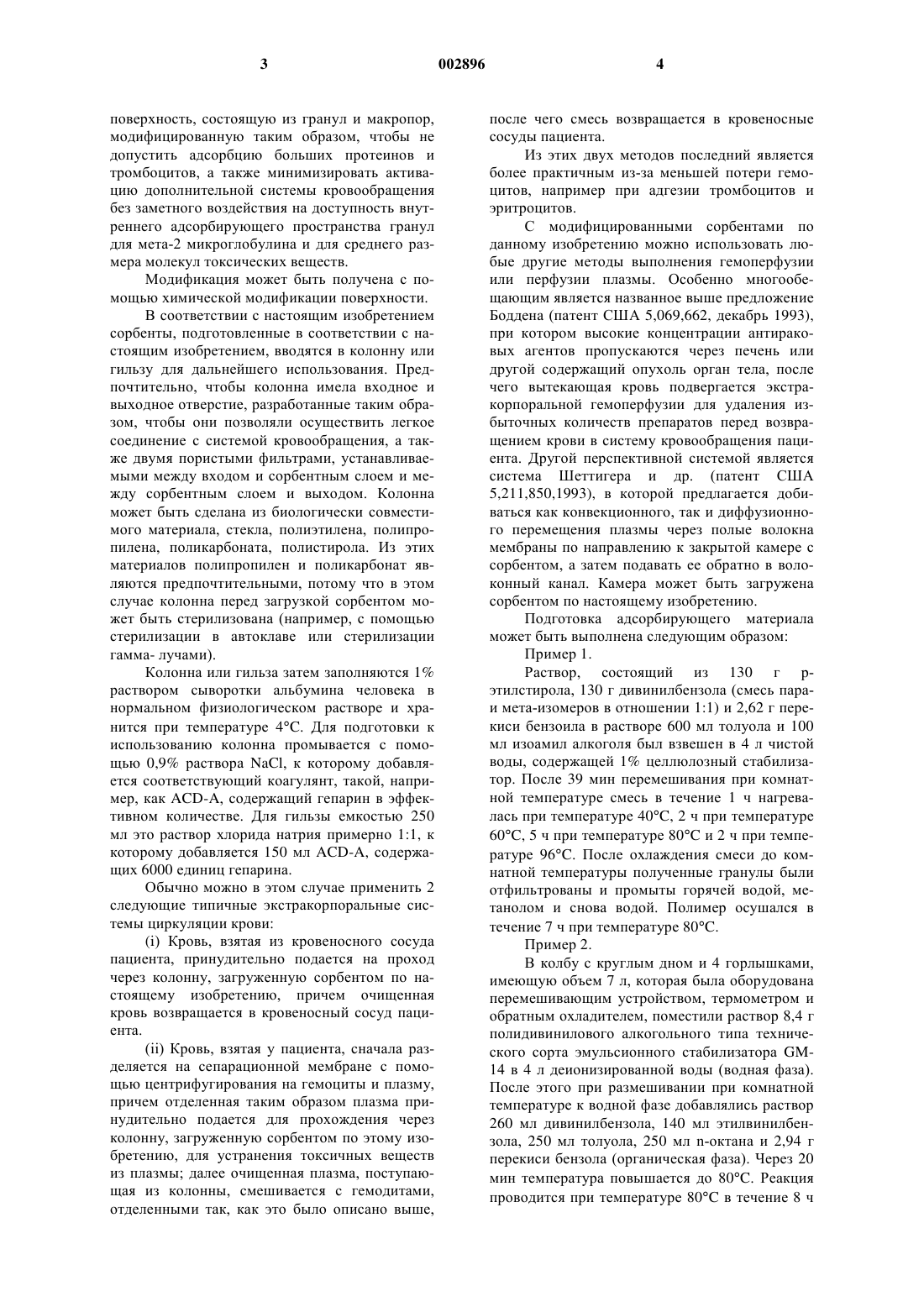 3

002896

4

поверхность, состоящую из гранул и макропор, модифицированную таким образом, чтобы не допустить адсорбцию больших протеинов и тромбоцитов, а также минимизировать активацию дополнительной системы кровообращения без заметного воздействия на доступность внутреннего адсорбирующего пространства гранул для мета-2 микроглобулина и для среднего размера молекул токсических веществ.

Модификация может быть получена с помощью химической модификации поверхности.

В соответствии с настоящим изобретением сорбенты, подготовленные в соответствии с настоящим изобретением, вводятся в колонну или гильзу для дальнейшего использования. Предпочтительно, чтобы колонна имела входное и выходное отверстие, разработанные таким образом, чтобы они позволяли осуществить легкое соединение с системой кровообращения, а также двумя пористыми фильтрами, устанавливаемыми между входом и сорбентным слоем и между сорбентным слоем и выходом. Колонна может быть сделана из биологически совместимого материала, стекла, полиэтилена, полипропилена, поликарбоната, полистирола. Из этих материалов полипропилен и поликарбонат являются предпочтительными, потому что в этом случае колонна перед загрузкой сорбентом может быть стерилизована (например, с помощью стерилизации в автоклаве или стерилизации гамма- лучами).

Колонна или гильза затем заполняются 1% раствором сыворотки альбумина человека в нормальном физиологическом растворе и хранится при температуре 4°C. Для подготовки к использованию колонна промывается с помощью 0,9% раствора NaCl, к которому добавляется соответствующий коагулянт, такой, например, как ACD-A, содержащий гепарин в эффективном количестве. Для гильзы емкостью 250 мл это раствор хлорида натрия примерно 1:1, к которому добавляется 150 мл ACD-A, содержащих 6000 единиц гепарина.

Обычно можно в этом случае применить 2 следующие типичные экстракорпоральные системы циркуляции крови:

(i) Кровь, взятая из кровеносного сосуда пациента, принудительно подается на проход через колонну, загруженную сорбентом по настоящему изобретению, причем очищенная кровь возвращается в кровеносный сосуд пациента.

(ii) Кровь, взятая у пациента, сначала разделяется на сепарационной мембране с помощью центрифугирования на гемоциты и плазму, причем отделенная таким образом плазма принудительно подается для прохождения через колонну, загруженную сорбентом по этому изобретению, для устранения токсичных веществ из плазмы; далее очищенная плазма, поступающая из колонны, смешивается с гемодитами, отделенными так, как это было описано выше, после чего смесь возвращается в кровеносные сосуды пациента.

Из этих двух методов последний является более практичным из-за меньшей потери гемоцитов, например при адгезии тромбоцитов и эритроцитов.

С модифицированными сорбентами по данному изобретению можно использовать любые другие методы выполнения гемоперфузии или перфузии плазмы. Особенно многообещающим является названное выше предложение Боддена (патент США 5,069,662, декабрь 1993), при котором высокие концентрации антираковых агентов пропускаются через печень или другой содержащий опухоль орган тела, после чего вытекающая кровь подвергается экстракорпоральной гемоперфузии для удаления избыточных количеств препаратов перед возвращением крови в систему кровообращения пациента. Другой перспективной системой является система Шеттигера и др. (патент США 5,211,850,1993), в которой предлагается добиваться как конвекционного, так и диффузионного перемещения плазмы через полые волокна мембраны по направлению к закрытой камере с сорбентом, а затем подавать ее обратно в волоконный канал. Камера может быть загружена сорбентом по настоящему изобретению.

Подготовка адсорбирующего материала может быть выполнена следующим образом:

Пример 1.

Раствор, состоящий из 130 г р-этилстирола, 130 г дивинилбензола (смесь пара- и мета-изомеров в отношении 1:1) и 2,62 г перекиси бензоила в растворе 600 мл толуола и 100 мл изоамил алкоголя был взвешен в 4 л чистой воды, содержащей 1% целлюлозный стабилизатор. После 39 мин перемешивания при комнатной температуре смесь в течение 1 ч нагревалась при температуре 40°C, 2 ч при температуре 60°C, 5 ч при температуре 80°C и 2 ч при температуре 96°C. После охлаждения смеси до комнатной температуры полученные гранулы были отфильтрованы и промыты горячей водой, метанолом и снова водой. Полимер осушался в течение 7 ч при температуре 80°C.

Пример 2.

В колбу с круглым дном и 4 горлышками, имеющую объем 7 л, которая была оборудована перемешивающим устройством, термометром и обратным охладителем, поместили раствор 8,4 г полидивинилового алкогольного типа технического сорта эмульсионного стабилизатора GM-14 в 4 л деионизированной воды (водная фаза). После этого при размешивании при комнатной температуре к водной фазе добавлялись раствор 260 мл дивинилбензола, 140 мл этилвинилбензола, 250 мл толуола, 250 мл n-октана и 2,94 г перекиси бензола (органическая фаза). Через 20 мин температура повышается до 80°C. Реакция проводится при температуре 80°C в течение 8 ч